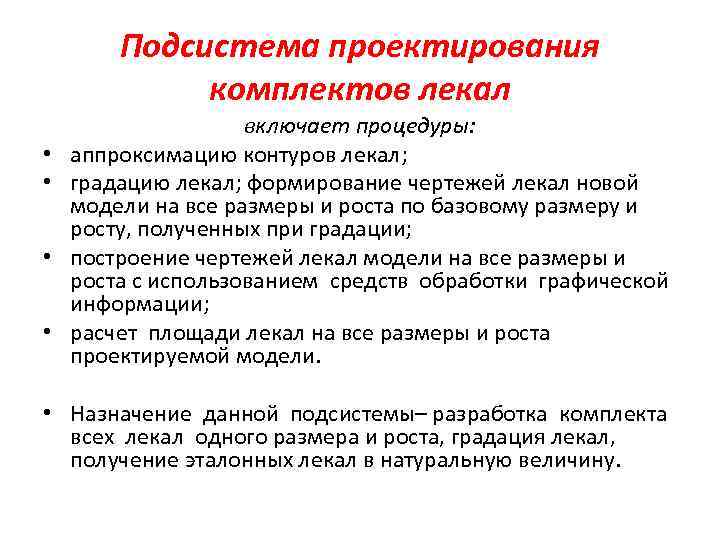 Подсистема проектирования комплектов лекал

включает процедуры:

• аппроксимацию контуров лекал;

• градацию лекал; формирование чертежей лекал новой модели на все размеры и роста по базовому размеру и росту, полученных при градации;

• построение чертежей лекал модели на все размеры и роста с использованием средств обработки графической информации;

• расчет площади лекал на все размеры и роста проектируемой модели.

• Назначение данной подсистемы– разработка комплекта всех лекал одного размера и роста, градация лекал, получение эталонных лекал в натуральную величину.